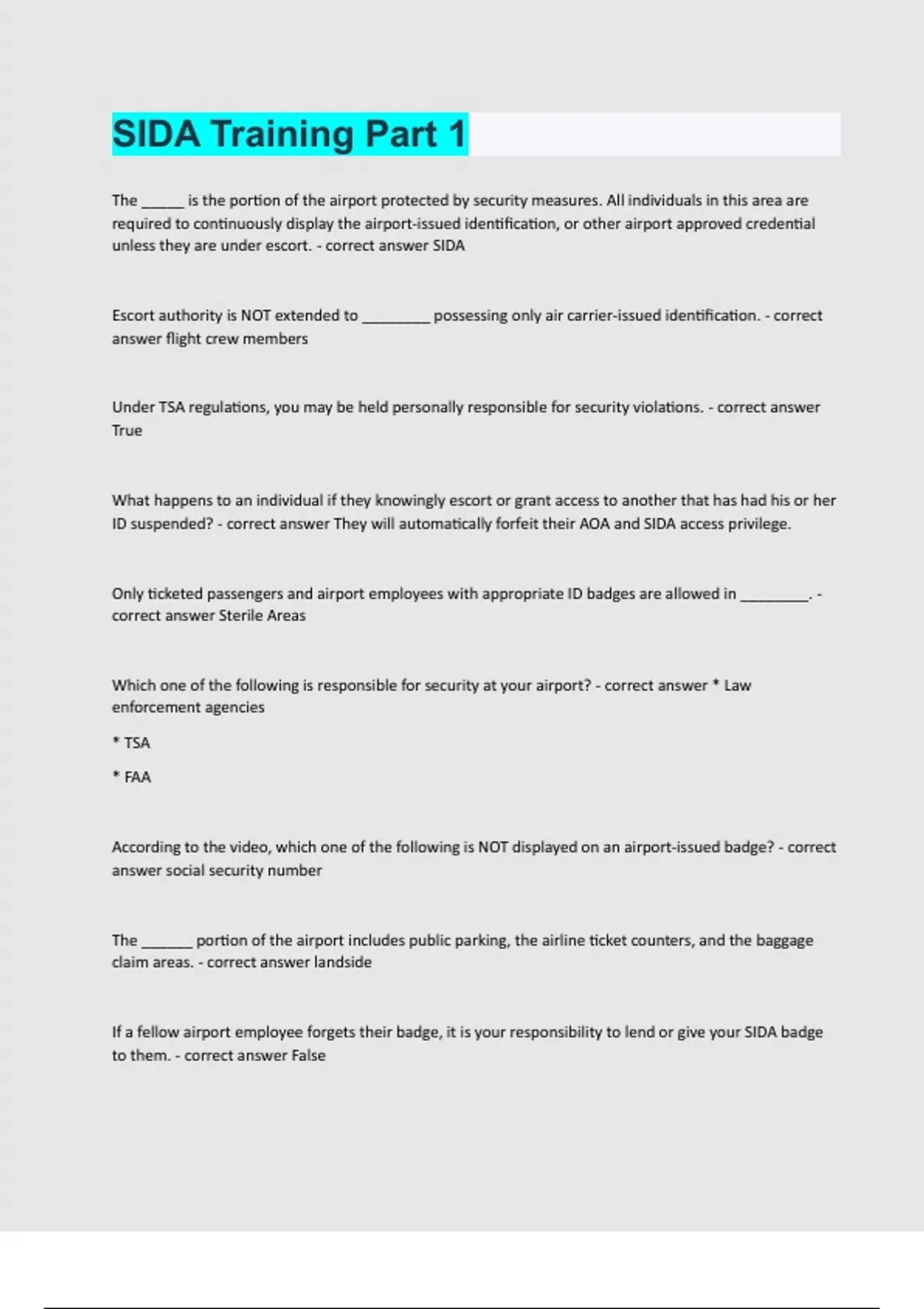 SIDA Training Part 1

The ______ is the portion of the airport protected by security measures. All individuals in this area are required to continuously display the airport-issued identification, or other airport approved credential unless they are under escort. - correct answer SIDA

Escort authority is NOT extended to _________ possessing only air carrier-issued identification. - correct answer flight crew members

Under TSA regulations, you may be held personally responsible for security violations. - correct answer True

What happens to an individual if they knowingly escort or grant access to another that has had his or her ID suspended? - correct answer They will automatically forfeit their AOA and SIDA access privilege.

Only ticketed passengers and airport employees with appropriate ID badges are allowed in _________. - correct answer Sterile Areas

Which one of the following is responsible for security at your airport? - correct answer * Law enforcement agencies

* TSA

* FAA

According to the video, which one of the following is NOT displayed on an airport-issued badge? - correct answer social security number

The _______ portion of the airport includes public parking, the airline ticket counters, and the baggage claim areas. - correct answer landside

If a fellow airport employee forgets their badge, it is your responsibility to lend or give your SIDA badge to them. - correct answer False